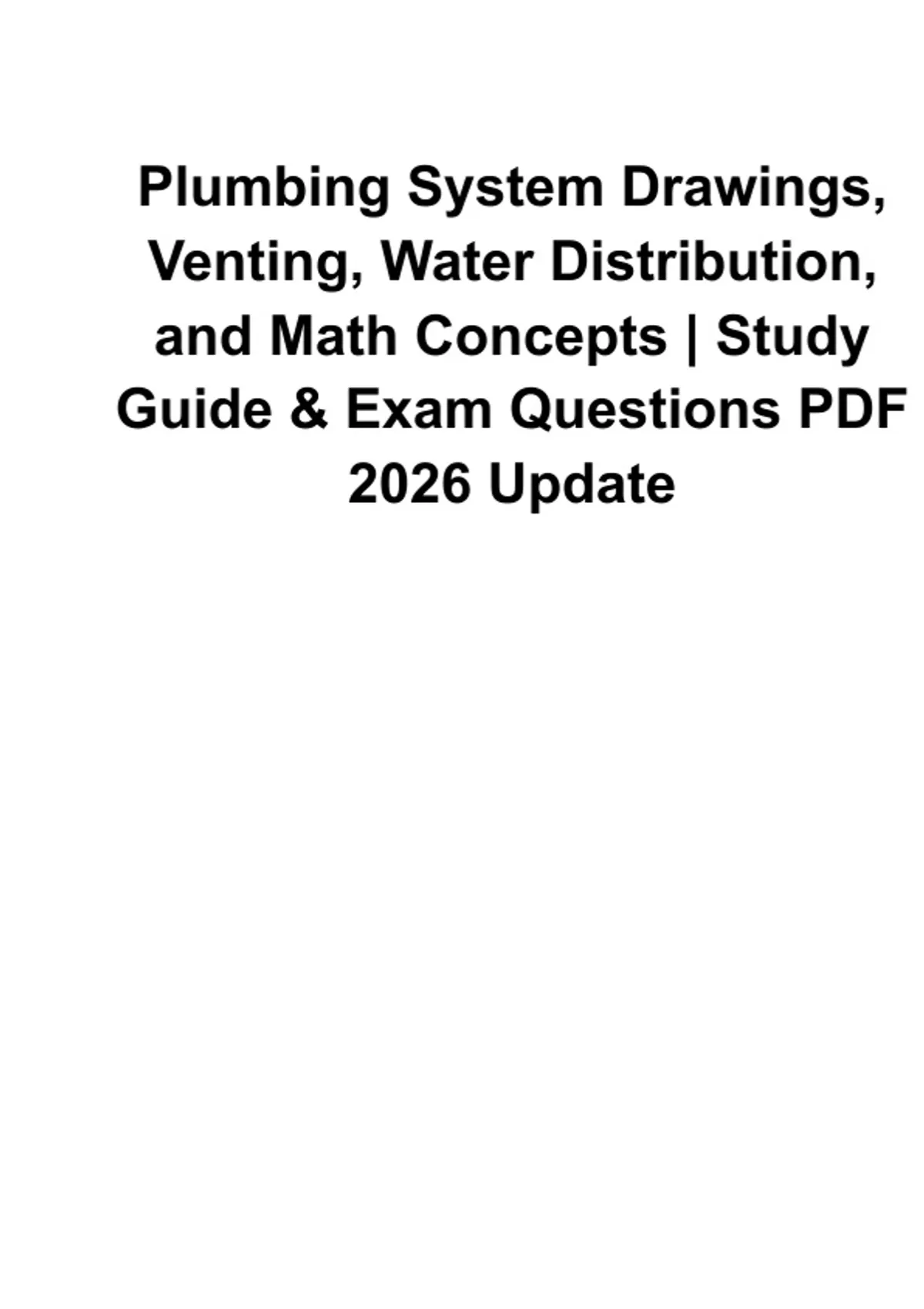 Plumbing System Drawings, Venting, Water Distribution, and Math Concepts | Study Guide & Exam Questions PDF 2026 Update